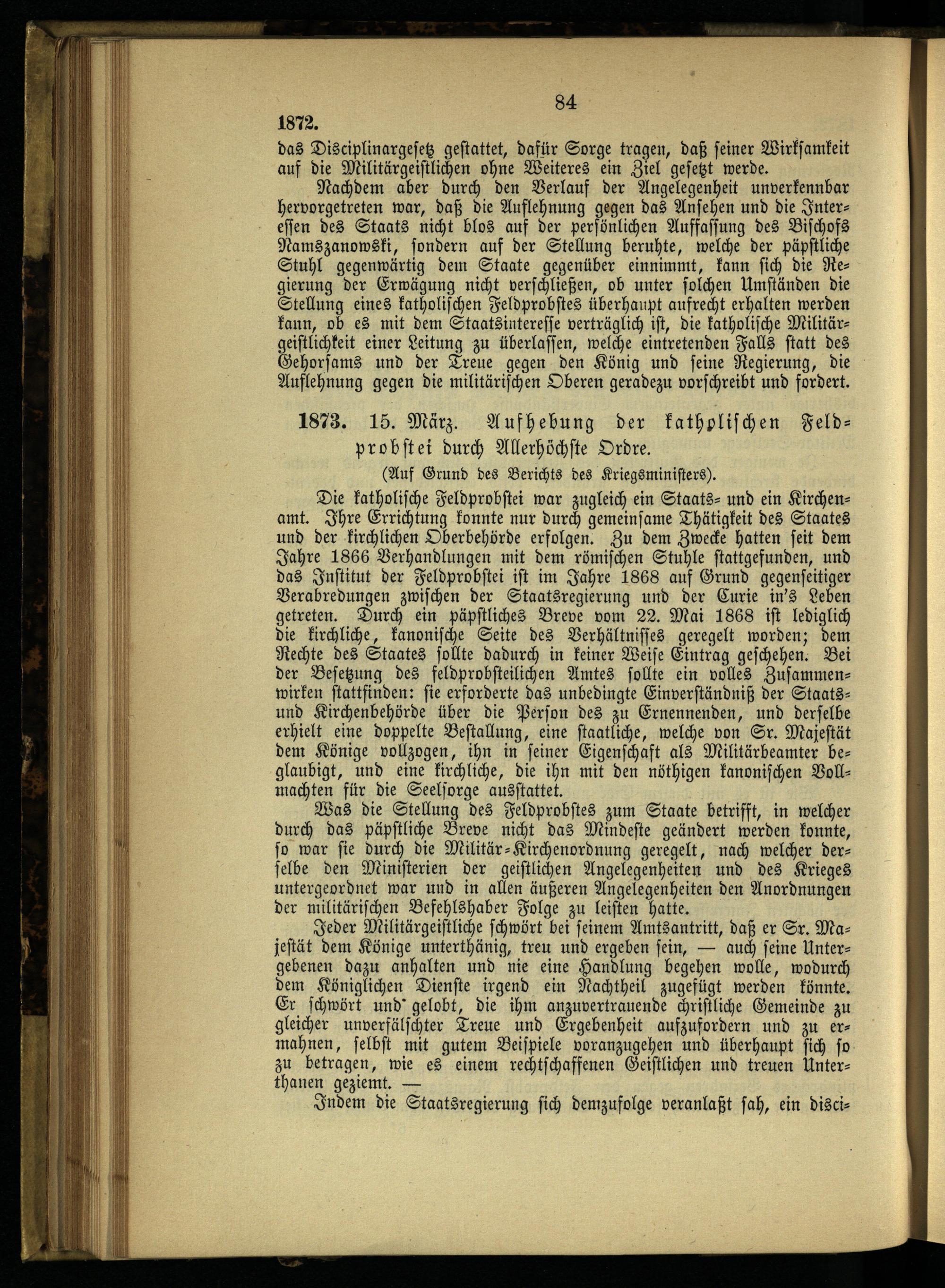 84

1872.

das Disciplinargesetz gestattet, dafür Sorge tragen, daß seiner Wirksamkeit auf die Militärgeistlichen ohne Weiteres ein Ziel gesetzt werde.

Nachdem aber durch den Verlauf der Angelegenheit unverkennbar hervorgetreten war, daß die Auflehnung gegen das Ansehen und die Interessen des Staats nicht blos auf der persönlichen Auffassung des Bischofs Namszanowski, sondern auf der Stellung beruhte, welche der päpstliche Stuhl gegenwärtig dem Staate gegenüber einnimmt, kann sich die Regierung der Erwägung nicht verschließen, ob unter solchen Umständen die Stellung eines katholischen Feldprobstes überhaupt aufrecht erhalten werden kann, ob es mit dem Staatsinteresse verträglich ist, die katholische Militärgeistlichkeit einer Leitung zu überlassen, welche eintretenden Falls statt des Gehorsams und der Treue gegen den König und seine Regierung, die Auflehnung gegen die militärischen Oberen geradezu vorschreibt und fordert.

1873. 15. März. Aufhebung der katholischen Feldprobstei durch Allerhöchste Ordre.

(Auf Grund des Berichts des Kriegsministers).

Die katholische Feldprobstei war zugleich ein Staats- und ein Kirchenamt. Ihre Errichtung konnte nur durch gemeinsame Thätigkeit des Staates und der kirchlichen Oberbehörde erfolgen. Zu dem Zwecke hatten seit dem Jahre 1866 Verhandlungen mit dem römischen Stuhle stattgefunden, und das Institut der Feldprobstei ist im Jahre 1868 auf Grund gegenseitiger Verabredungen zwischen der Staatsregierung und der Curie in's Leben getreten. Durch ein päpstliches Breve vom 22. Mai 1868 ist lediglich die kirchliche, kanonische Seite des Verhältnisses geregelt worden; dem Rechte des Staates sollte dadurch in keiner Weise Eintrag geschehen. Bei der Besetzung des feldprobsteilichen Amtes sollte ein volles Zusammenwirken stattfinden: sie erforderte das unbedingte Einverständniß der Staats- und Kirchenbehörde über die Person des zu Ernennenden, und derselbe erhielt eine doppelte Bestallung, eine staatliche, welche von Sr. Majestät dem Könige vollzogen, ihn in seiner Eigenschaft als Militärbeamter beglaubigt, und eine kirchliche, die ihn mit den nöthigen kanonischen Vollmachten für die Seelsorge ausstattet.

Was die Stellung des Feldprobstes zum Staate betrifft, in welcher durch das päpstliche Breve nicht das Mindeste geändert werden konnte, so war sie durch die Militär-Kirchenordnung geregelt, nach welcher derselbe den Ministerien der geistlichen Angelegenheiten und des Krieges untergeordnet war und in allen äußeren Angelegenheiten den Anordnungen der militärischen Befehlshaber Folge zu leisten hatte.

Jeder Militärgeistliche schwört bei seinem Amtsantritt, daß er Sr. Majestät dem Könige unterthänig, treu und ergeben sein, — auch seine Untergebenen dazu anhalten und nie eine Handlung begehen wolle, wodurch dem Königlichen Dienste irgend ein Nachtheil zugefügt werden könnte. Er schwört und gelobt, die ihm anzuvertrauende christliche Gemeinde zu gleicher unverfälschter Treue und Ergebenheit aufzufordern und zu ermahnen, selbst mit gutem Beispiele voranzugehen und überhaupt sich so zu betragen, wie es einem rechtschaffenen Geistlichen und treuen Unterthanen geziemt. —

Indem die Staatsregierung sich demzufolge veranlaßt sah, ein disci-